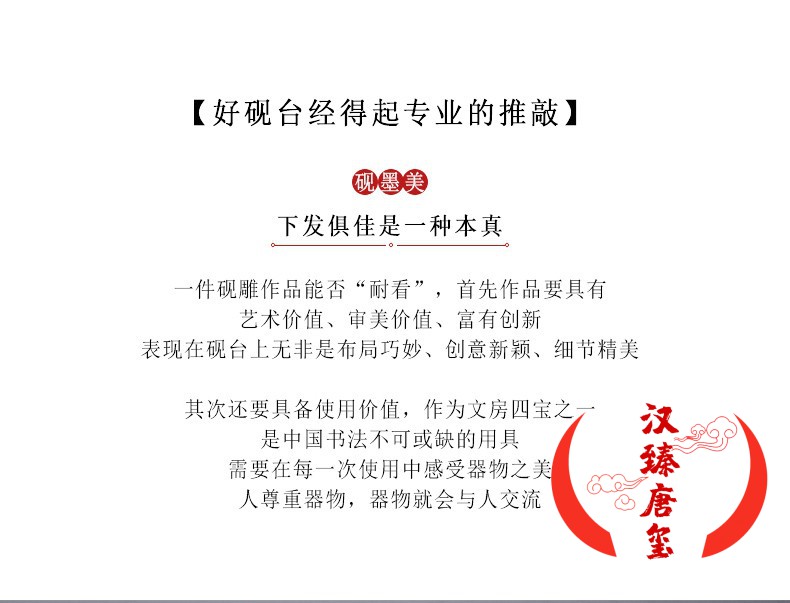 【好砚台经得起专业的推敲】

砚墨美

下发俱佳是一种本真

一件砚雕作品能否“耐看”，首先作品要具有
艺术价值、审美价值、富有创新
表现在砚台上无非是布局巧妙、创意新颖、细节精美

其次还要具备使用价值，作为文房四宝之一
是中国书法不可或缺的用具
需要在每一次使用中感受器物之美
人尊重器物，器物就会与人交流

汉臻唐玺